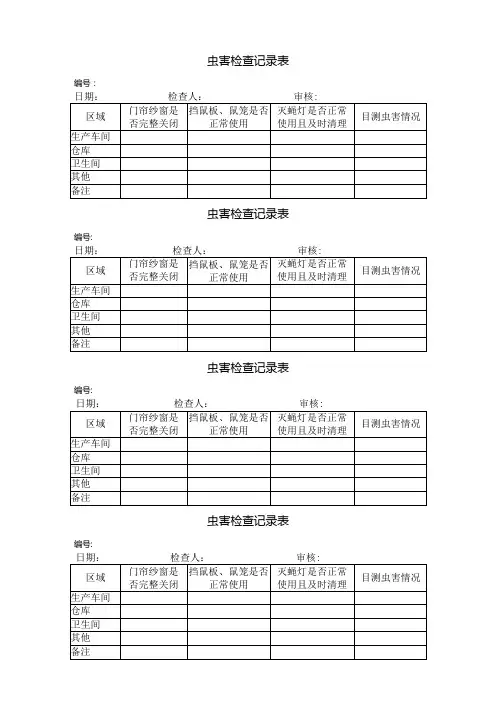 虫害检查记录表

编号：
日期：　　　　检查人：　　　　审核：

| 区域 | 门帘纱窗是否完整关闭 | 挡鼠板、鼠笼是否正常使用 | 灭蝇灯是否正常使用且及时清理 | 目测虫害情况 |
|---|---|---|---|---|
| 生产车间 | | | | |
| 仓库 | | | | |
| 卫生间 | | | | |
| 其他 | | | | |
| 备注 | | | | |

虫害检查记录表

编号：
日期：　　　　检查人：　　　　审核：

| 区域 | 门帘纱窗是否完整关闭 | 挡鼠板、鼠笼是否正常使用 | 灭蝇灯是否正常使用且及时清理 | 目测虫害情况 |
|---|---|---|---|---|
| 生产车间 | | | | |
| 仓库 | | | | |
| 卫生间 | | | | |
| 其他 | | | | |
| 备注 | | | | |

虫害检查记录表

编号：
日期：　　　　检查人：　　　　审核：

| 区域 | 门帘纱窗是否完整关闭 | 挡鼠板、鼠笼是否正常使用 | 灭蝇灯是否正常使用且及时清理 | 目测虫害情况 |
|---|---|---|---|---|
| 生产车间 | | | | |
| 仓库 | | | | |
| 卫生间 | | | | |
| 其他 | | | | |
| 备注 | | | | |

虫害检查记录表

编号：
日期：　　　　检查人：　　　　审核：

| 区域 | 门帘纱窗是否完整关闭 | 挡鼠板、鼠笼是否正常使用 | 灭蝇灯是否正常使用且及时清理 | 目测虫害情况 |
|---|---|---|---|---|
| 生产车间 | | | | |
| 仓库 | | | | |
| 卫生间 | | | | |
| 其他 | | | | |
| 备注 | | | | |